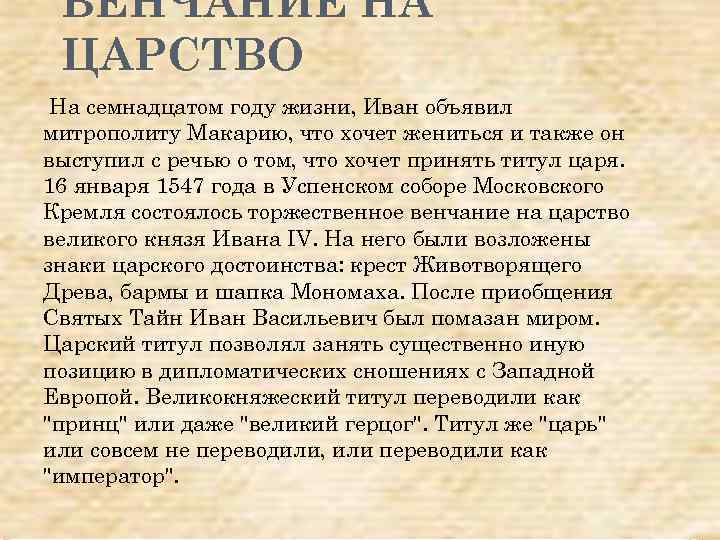 ВЕНЧАНИЕ НА ЦАРСТВО

На семнадцатом году жизни, Иван объявил митрополиту Макарию, что хочет жениться и также он выступил с речью о том, что хочет принять титул царя. 16 января 1547 года в Успенском соборе Московского Кремля состоялось торжественное венчание на царство великого князя Ивана IV. На него были возложены знаки царского достоинства: крест Животворящего Древа, бармы и шапка Мономаха. После приобщения Святых Тайн Иван Васильевич был помазан миром. Царский титул позволял занять существенно иную позицию в дипломатических сношениях с Западной Европой. Великокняжеский титул переводили как "принц" или даже "великий герцог". Титул же "царь" или совсем не переводили, или переводили как "император".